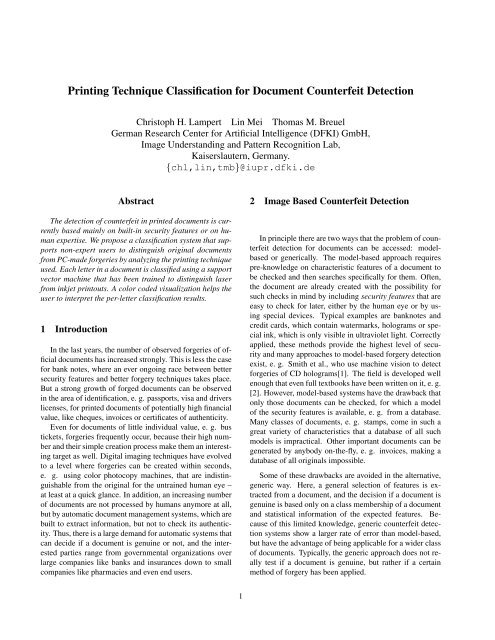 Printing Technique Classification for Document Counterfeit Detection

Christoph H. Lampert   Lin Mei   Thomas M. Breuel
German Research Center for Artificial Intelligence (DFKI) GmbH,
Image Understanding and Pattern Recognition Lab,
Kaiserslautern, Germany.
{chl,lin,tmb}@iupr.dfki.de

Abstract

The detection of counterfeit in printed documents is currently based mainly on built-in security features or on human expertise. We propose a classification system that supports non-expert users to distinguish original documents from PC-made forgeries by analyzing the printing technique used. Each letter in a document is classified using a support vector machine that has been trained to distinguish laser from inkjet printouts. A color coded visualization helps the user to interpret the per-letter classification results.

1   Introduction

In the last years, the number of observed forgeries of official documents has increased strongly. This is less the case for bank notes, where an ever ongoing race between better security features and better forgery techniques takes place. But a strong growth of forged documents can be observed in the area of identification, e. g. passports, visa and drivers licenses, for printed documents of potentially high financial value, like cheques, invoices or certificates of authenticity.

Even for documents of little individual value, e. g. bus tickets, forgeries frequently occur, because their high number and their simple creation process make them an interesting target as well. Digital imaging techniques have evolved to a level where forgeries can be created within seconds, e. g. using color photocopy machines, that are indistinguishable from the original for the untrained human eye – at least at a quick glance. In addition, an increasing number of documents are not processed by humans anymore at all, but by automatic document management systems, which are built to extract information, but not to check its authenticity. Thus, there is a large demand for automatic systems that can decide if a document is genuine or not, and the interested parties range from governmental organizations over large companies like banks and insurances down to small companies like pharmacies and even end users.

2   Image Based Counterfeit Detection

In principle there are two ways that the problem of counterfeit detection for documents can be accessed: model-based or generically. The model-based approach requires pre-knowledge on characteristic features of a document to be checked and then searches specifically for them. Often, the document are already created with the possibility for such checks in mind by including security features that are easy to check for later, either by the human eye or by using special devices. Typical examples are banknotes and credit cards, which contain watermarks, holograms or special ink, which is only visible in ultraviolet light. Correctly applied, these methods provide the highest level of security and many approaches to model-based forgery detection exist, e. g. Smith et al., who use machine vision to detect forgeries of CD holograms[1]. The field is developed well enough that even full textbooks have been written on it, e. g. [2]. However, model-based systems have the drawback that only those documents can be checked, for which a model of the security features is available, e. g. from a database. Many classes of documents, e. g. stamps, come in such a great variety of characteristics that a database of all such models is impractical. Other important documents can be generated by anybody on-the-fly, e. g. invoices, making a database of all originals impossible.

Some of these drawbacks are avoided in the alternative, generic way. Here, a general selection of features is extracted from a document, and the decision if a document is genuine is based only on a class membership of a document and statistical information of the expected features. Because of this limited knowledge, generic counterfeit detection systems show a larger rate of error than model-based, but have the advantage of being applicable for a wider class of documents. Typically, the generic approach does not really test if a document is genuine, but rather if a certain method of forgery has been applied.

1